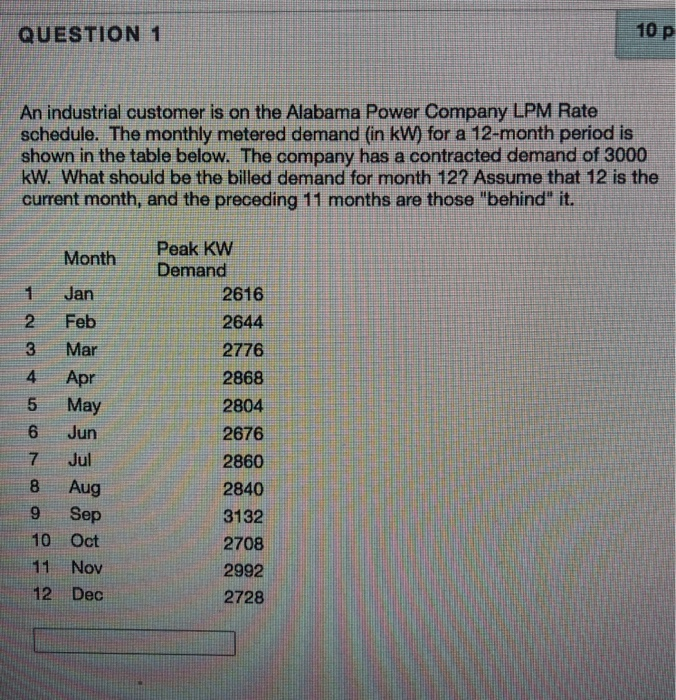 QUESTION 1

10 p

An industrial customer is on the Alabama Power Company LPM Rate schedule. The monthly metered demand (in kW) for a 12-month period is shown in the table below. The company has a contracted demand of 3000 kW. What should be the billed demand for month 12? Assume that 12 is the current month, and the preceding 11 months are those "behind" it.

| | Month | Peak KW Demand |
|---|---|---|
| 1 | Jan | 2616 |
| 2 | Feb | 2644 |
| 3 | Mar | 2776 |
| 4 | Apr | 2868 |
| 5 | May | 2804 |
| 6 | Jun | 2676 |
| 7 | Jul | 2860 |
| 8 | Aug | 2840 |
| 9 | Sep | 3132 |
| 10 | Oct | 2708 |
| 11 | Nov | 2992 |
| 12 | Dec | 2728 |